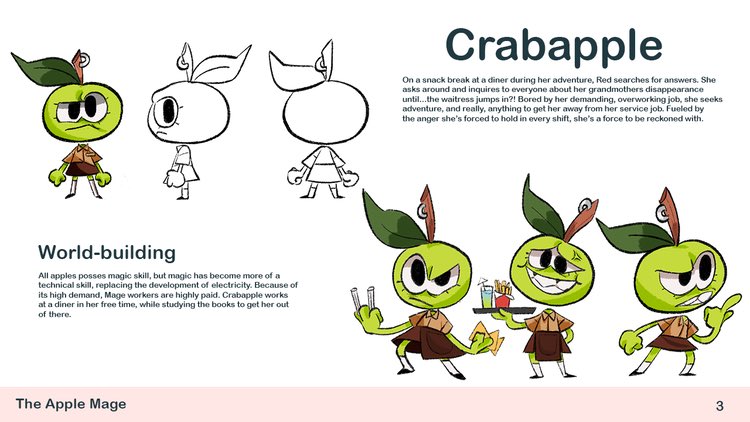 Crabapple

On a snack break at a diner during her adventure, Red searches for answers. She asks around and inquires to everyone about her grandmothers disappearance until...the waitress jumps in?! Bored by her demanding, overworking job, she seeks adventure, and really, anything to get her away from her service job. Fueled by the anger she's forced to hold in every shift, she's a force to be reckoned with.

World-building

All apples posses magic skill, but magic has become more of a technical skill, replacing the development of electricity. Because of its high demand, Mage workers are highly paid. Crabapple works at a diner in her free time, while studying the books to get her out of there.

The Apple Mage

3